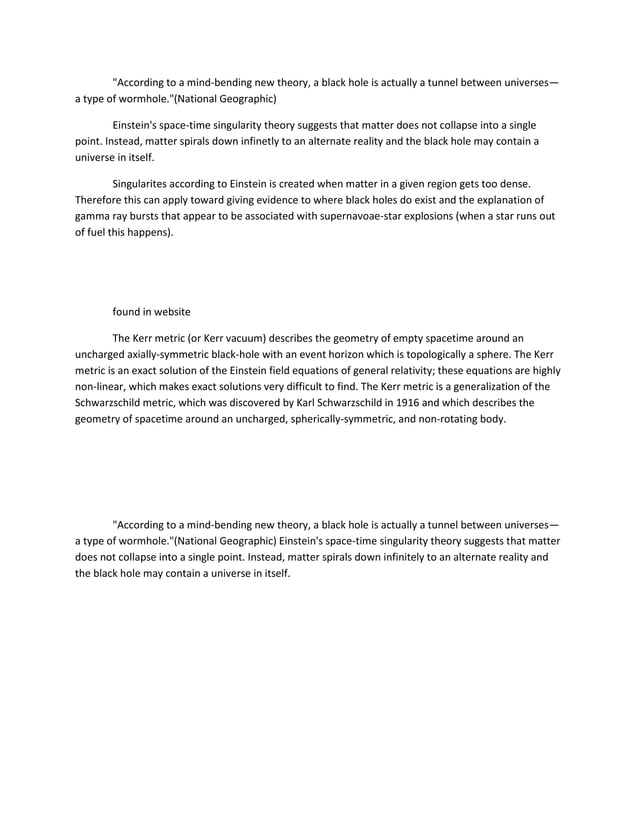 "According to a mind-bending new theory, a black hole is actually a tunnel between universes—a type of wormhole."(National Geographic)

Einstein's space-time singularity theory suggests that matter does not collapse into a single point. Instead, matter spirals down infinetly to an alternate reality and the black hole may contain a universe in itself.

Singularites according to Einstein is created when matter in a given region gets too dense. Therefore this can apply toward giving evidence to where black holes do exist and the explanation of gamma ray bursts that appear to be associated with supernavoae-star explosions (when a star runs out of fuel this happens).

found in website

The Kerr metric (or Kerr vacuum) describes the geometry of empty spacetime around an uncharged axially-symmetric black-hole with an event horizon which is topologically a sphere. The Kerr metric is an exact solution of the Einstein field equations of general relativity; these equations are highly non-linear, which makes exact solutions very difficult to find. The Kerr metric is a generalization of the Schwarzschild metric, which was discovered by Karl Schwarzschild in 1916 and which describes the geometry of spacetime around an uncharged, spherically-symmetric, and non-rotating body.

"According to a mind-bending new theory, a black hole is actually a tunnel between universes—a type of wormhole."(National Geographic) Einstein's space-time singularity theory suggests that matter does not collapse into a single point. Instead, matter spirals down infinitely to an alternate reality and the black hole may contain a universe in itself.